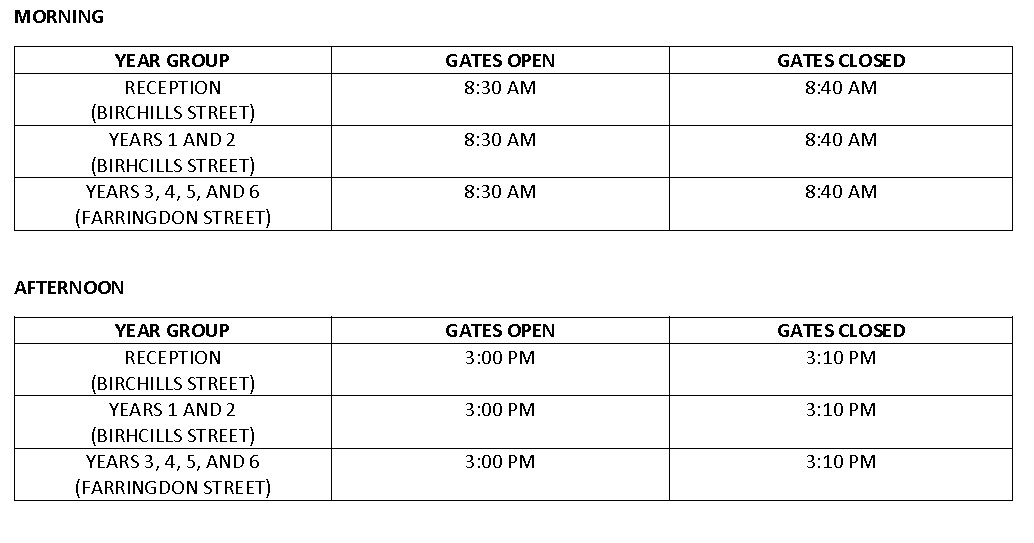 MORNING

| YEAR GROUP | GATES OPEN | GATES CLOSED |
|---|---|---|
| RECEPTION (BIRCHILLS STREET) | 8:30 AM | 8:40 AM |
| YEARS 1 AND 2 (BIRHCILLS STREET) | 8:30 AM | 8:40 AM |
| YEARS 3, 4, 5, AND 6 (FARRINGDON STREET) | 8:30 AM | 8:40 AM |

AFTERNOON

| YEAR GROUP | GATES OPEN | GATES CLOSED |
|---|---|---|
| RECEPTION (BIRCHILLS STREET) | 3:00 PM | 3:10 PM |
| YEARS 1 AND 2 (BIRHCILLS STREET) | 3:00 PM | 3:10 PM |
| YEARS 3, 4, 5, AND 6 (FARRINGDON STREET) | 3:00 PM | 3:10 PM |